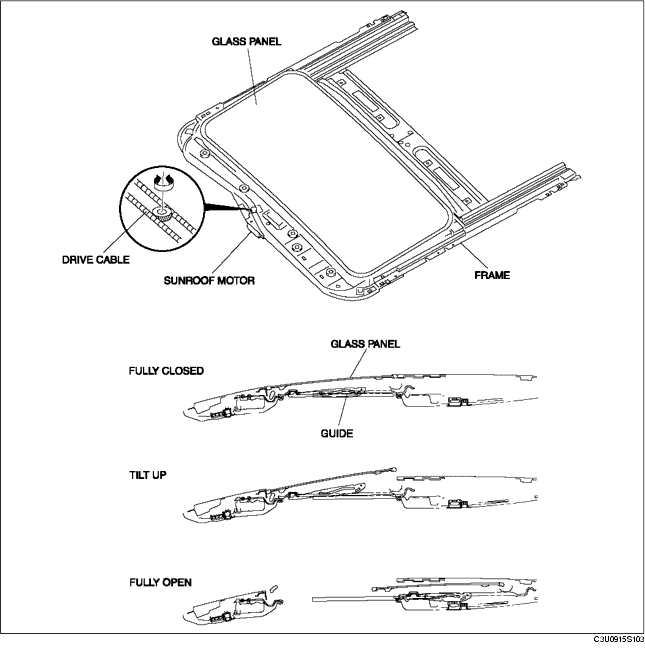 GLASS PANEL

DRIVE CABLE

SUNROOF MOTOR

FRAME

GLASS PANEL

FULLY CLOSED

GUIDE

TILT UP

FULLY OPEN

C3U0915S103